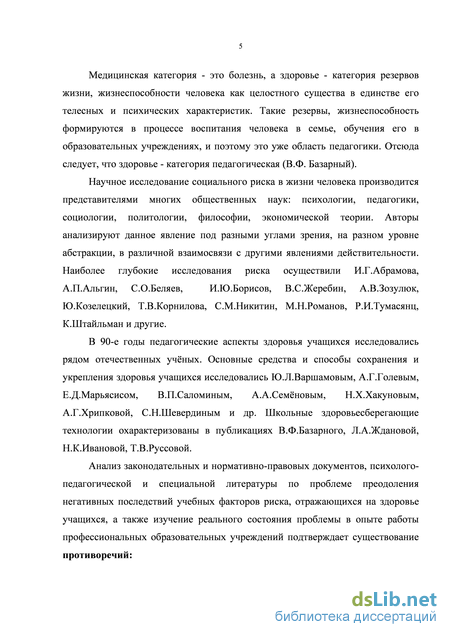 5

Медицинская категория - это болезнь, а здоровье - категория резервов жизни, жизнеспособности человека как целостного существа в единстве его телесных и психических характеристик. Такие резервы, жизнеспособность формируются в процессе воспитания человека в семье, обучения его в образовательных учреждениях, и поэтому это уже область педагогики. Отсюда следует, что здоровье - категория педагогическая (В.Ф. Базарный).

Научное исследование социального риска в жизни человека производится представителями многих общественных наук: психологии, педагогики, социологии, политологии, философии, экономической теории. Авторы анализируют данное явление под разными углами зрения, на разном уровне абстракции, в различной взаимосвязи с другими явлениями действительности. Наиболее глубокие исследования риска осуществили И.Г.Абрамова, А.П.Альгин, С.О.Беляев, И.Ю.Борисов, В.С.Жеребин, А.В.Зозулюк, Ю.Козелецкий, Т.В.Корнилова, С.М.Никитин, М.Н.Романов, Р.И.Тумасянц, К.Штайльман и другие.

В 90-е годы педагогические аспекты здоровья учащихся исследовались рядом отечественных учёных. Основные средства и способы сохранения и укрепления здоровья учащихся исследовались Ю.Л.Варшамовым, А.Г.Голевым, Е.Д.Марьясисом, В.П.Саломиным, А.А.Семёновым, Н.Х.Хакуновым, А.Г.Хрипковой, С.Н.Шевердиным и др. Школьные здоровьесберегающие технологии охарактеризованы в публикациях В.Ф.Базарного, Л.А.Ждановой, Н.К.Ивановой, Т.В.Руссовой.

Анализ законодательных и нормативно-правовых документов, психолого-педагогической и специальной литературы по проблеме преодоления негативных последствий учебных факторов риска, отражающихся на здоровье учащихся, а также изучение реального состояния проблемы в опыте работы профессиональных образовательных учреждений подтверждает существование **противоречий:**

dsLib.net
библиотека диссертаций